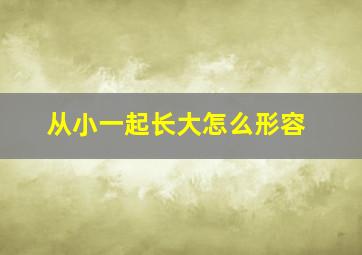 从小一起长大怎么形容